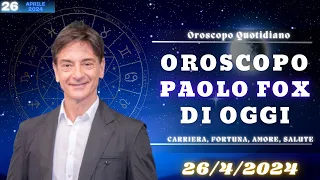 26 APRILE 2024

Oroscopo Quotidiano

OROSCOPO PAOLO FOX DI OGGI

CARRIERA, FORTUNA, AMORE, SALUTE

26/4/2024